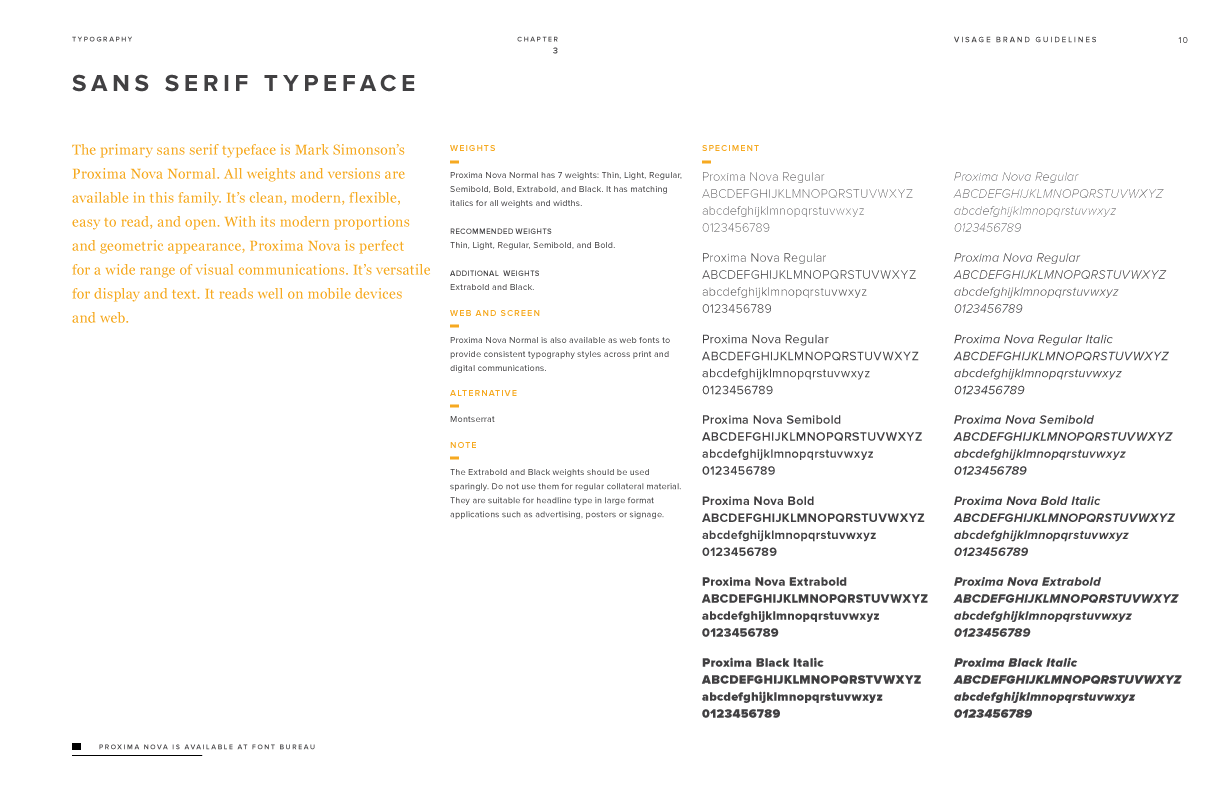 TYPOGRAPHY

CHAPTER
3

VISAGE BRAND GUIDELINES

10

SANS SERIF TYPEFACE

The primary sans serif typeface is Mark Simonson's Proxima Nova Normal. All weights and versions are available in this family. It's clean, modern, flexible, easy to read, and open. With its modern proportions and geometric appearance, Proxima Nova is perfect for a wide range of visual communications. It's versatile for display and text. It reads well on mobile devices and web.

WEIGHTS

Proxima Nova Normal has 7 weights: Thin, Light, Regular, Semibold, Bold, Extrabold, and Black. It has matching italics for all weights and widths.

RECOMMENDED WEIGHTS
Thin, Light, Regular, Semibold, and Bold.

ADDITIONAL WEIGHTS
Extrabold and Black.

WEB AND SCREEN

Proxima Nova Normal is also available as web fonts to provide consistent typography styles across print and digital communications.

ALTERNATIVE

Montserrat

NOTE

The Extrabold and Black weights should be used sparingly. Do not use them for regular collateral material. They are suitable for headline type in large format applications such as advertising, posters or signage.

SPECIMENT

Proxima Nova Regular
ABCDEFGHIJKLMNOPQRSTUVWXYZ
abcdefghijklmnopqrstuvwxyz
0123456789

Proxima Nova Regular
ABCDEFGHIJKLMNOPQRSTUVWXYZ
abcdefghijklmnopqrstuvwxyz
0123456789

Proxima Nova Regular
ABCDEFGHIJKLMNOPQRSTUVWXYZ
abcdefghijklmnopqrstuvwxyz
0123456789

Proxima Nova Semibold
ABCDEFGHIJKLMNOPQRSTUVWXYZ
abcdefghijklmnopqrstuvwxyz
0123456789

Proxima Nova Bold
ABCDEFGHIJKLMNOPQRSTUVWXYZ
abcdefghijklmnopqrstuvwxyz
0123456789

Proxima Nova Extrabold
ABCDEFGHIJKLMNOPQRSTUVWXYZ
abcdefghijklmnopqrstuvwxyz
0123456789

Proxima Black Italic
ABCDEFGHIJKLMNOPQRSTVWXYZ
abcdefghijklmnopqrstuvwxyz
0123456789

Proxima Nova Regular
ABCDEFGHIJKLMNOPQRSTUVWXYZ
abcdefghijklmnopqrstuvwxyz
0123456789

Proxima Nova Regular
ABCDEFGHIJKLMNOPQRSTUVWXYZ
abcdefghijklmnopqrstuvwxyz
0123456789

Proxima Nova Regular Italic
ABCDEFGHIJKLMNOPQRSTUVWXYZ
abcdefghijklmnopqrstuvwxyz
0123456789

Proxima Nova Semibold
ABCDEFGHIJKLMNOPQRSTUVWXYZ
abcdefghijklmnopqrstuvwxyz
0123456789

Proxima Nova Bold Italic
ABCDEFGHIJKLMNOPQRSTUVWXYZ
abcdefghijklmnopqrstuvwxyz
0123456789

Proxima Nova Extrabold
ABCDEFGHIJKLMNOPQRSTUVWXYZ
abcdefghijklmnopqrstuvwxyz
0123456789

Proxima Black Italic
ABCDEFGHIJKLMNOPQRSTUVWXYZ
abcdefghijklmnopqrstuvwxyz
0123456789

PROXIMA NOVA IS AVAILABLE AT FONT BUREAU